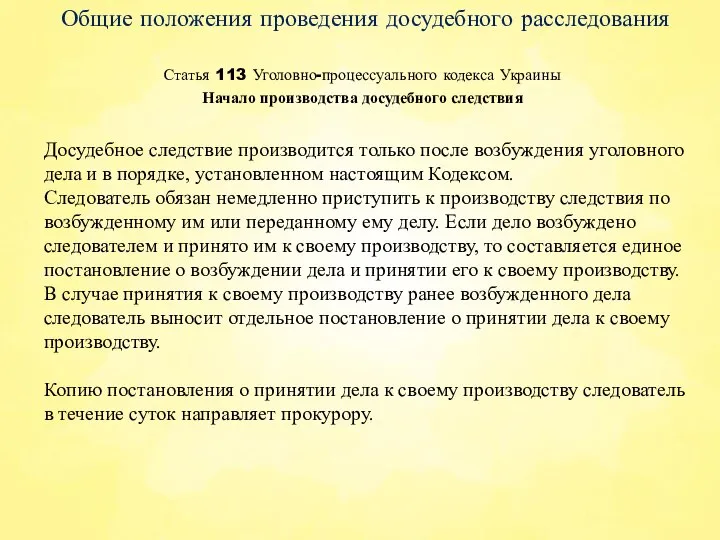 Общие положения проведения досудебного расследования

Статья 113 Уголовно-процессуального кодекса Украины
Начало производства досудебного следствия

Досудебное следствие производится только после возбуждения уголовного дела и в порядке, установленном настоящим Кодексом.
Следователь обязан немедленно приступить к производству следствия по возбужденному им или переданному ему делу. Если дело возбуждено следователем и принято им к своему производству, то составляется единое постановление о возбуждении дела и принятии его к своему производству. В случае принятия к своему производству ранее возбужденного дела следователь выносит отдельное постановление о принятии дела к своему производству.

Копию постановления о принятии дела к своему производству следователь в течение суток направляет прокурору.